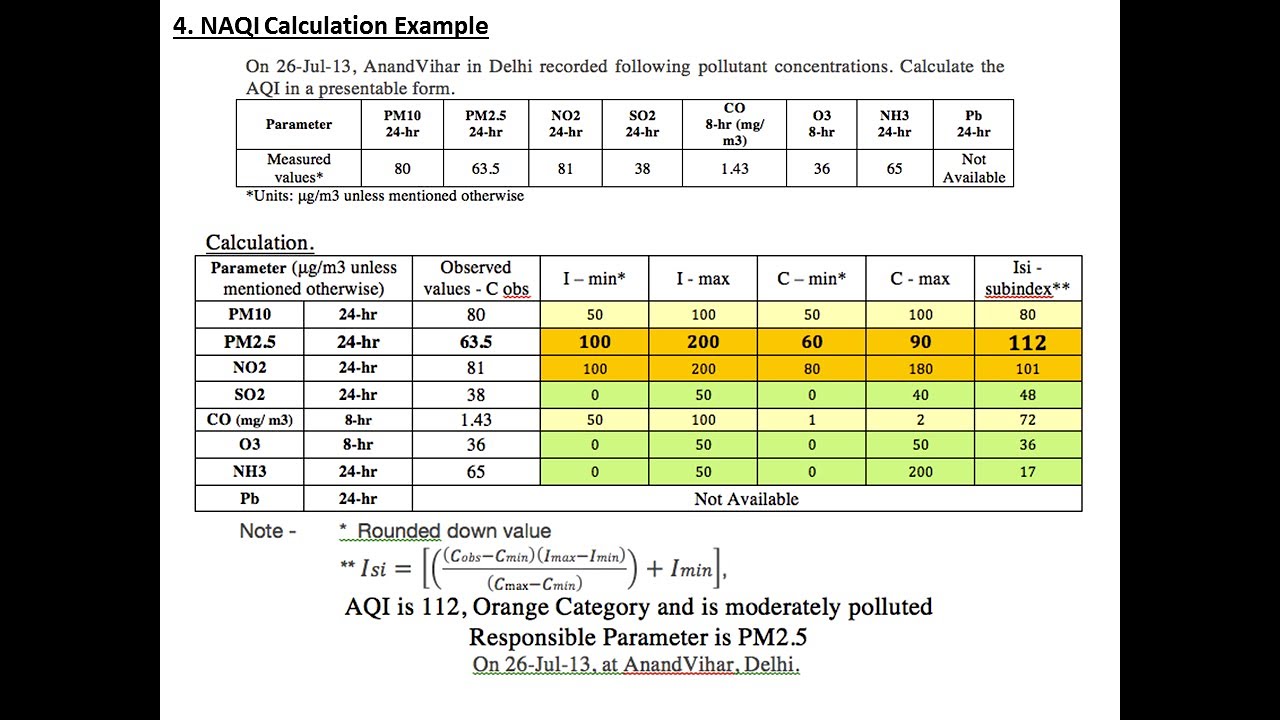 4. NAQI Calculation Example

On 26-Jul-13, AnandVihar in Delhi recorded following pollutant concentrations. Calculate the AQI in a presentable form.

| Parameter | PM10 24-hr | PM2.5 24-hr | NO2 24-hr | SO2 24-hr | CO 8-hr (mg/ m3) | O3 8-hr | NH3 24-hr | Pb 24-hr |
|---|---|---|---|---|---|---|---|---|
| Measured values* | 80 | 63.5 | 81 | 38 | 1.43 | 36 | 65 | Not Available |

*Units: μg/m3 unless mentioned otherwise

Calculation.

| Parameter (μg/m3 unless mentioned otherwise) | | Observed values - C obs | I – min* | I - max | C – min* | C - max | Isi - subindex** |
|---|---|---|---|---|---|---|---|
| PM10 | 24-hr | 80 | 50 | 100 | 50 | 100 | 80 |
| PM2.5 | 24-hr | 63.5 | 100 | 200 | 60 | 90 | 112 |
| NO2 | 24-hr | 81 | 100 | 200 | 80 | 180 | 101 |
| SO2 | 24-hr | 38 | 0 | 50 | 0 | 40 | 48 |
| CO (mg/ m3) | 8-hr | 1.43 | 50 | 100 | 1 | 2 | 72 |
| O3 | 8-hr | 36 | 0 | 50 | 0 | 50 | 36 |
| NH3 | 24-hr | 65 | 0 | 50 | 0 | 200 | 17 |
| Pb | 24-hr | Not Available | | | | | |

Note - * Rounded down value

** $Isi = \left[\left(\frac{(C_{obs}-C_{min})(I_{max}-I_{min})}{(C_{max}-C_{min})}\right) + I_{min}\right],$

AQI is 112, Orange Category and is moderately polluted
Responsible Parameter is PM2.5
On 26-Jul-13, at AnandVihar, Delhi.